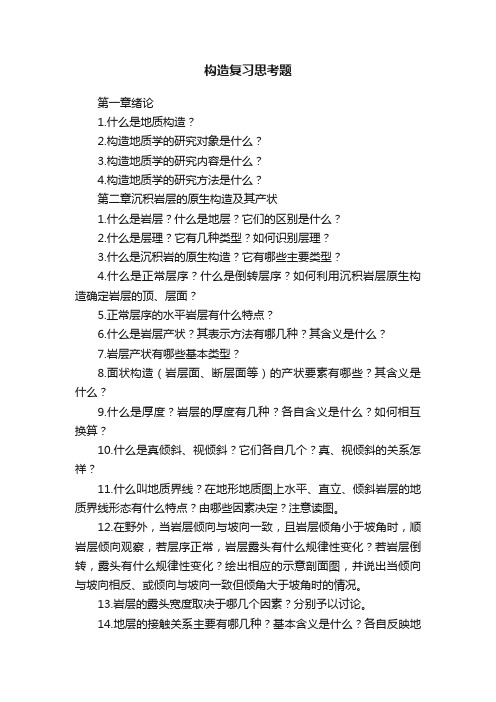 构造复习思考题

第一章绪论

1.什么是地质构造？

2.构造地质学的研究对象是什么？

3.构造地质学的研究内容是什么？

4.构造地质学的研究方法是什么？

第二章沉积岩层的原生构造及其产状

1.什么是岩层？什么是地层？它们的区别是什么？

2.什么是层理？它有几种类型？如何识别层理？

3.什么是沉积岩的原生构造？它有哪些主要类型？

4.什么是正常层序？什么是倒转层序？如何利用沉积岩层原生构造确定岩层的顶、层面？

5.正常层序的水平岩层有什么特点？

6.什么是岩层产状？其表示方法有哪几种？其含义是什么？

7.岩层产状有哪些基本类型？

8.面状构造（岩层面、断层面等）的产状要素有哪些？其含义是什么？

9.什么是厚度？岩层的厚度有几种？各自含义是什么？如何相互换算？

10.什么是真倾斜、视倾斜？它们各自几个？真、视倾斜的关系怎样？

11.什么叫地质界线？在地形地质图上水平、直立、倾斜岩层的地质界线形态有什么特点？由哪些因素决定？注意读图。

12.在野外，当岩层倾向与坡向一致，且岩层倾角小于坡角时，顺岩层倾向观察，若层序正常，岩层露头有什么规律性变化？若岩层倒转，露头有什么规律性变化？绘出相应的示意剖面图，并说出当倾向与坡向相反、或倾向与坡向一致但倾角大于坡角时的情况。

13.岩层的露头宽度取决于哪几个因素？分别予以讨论。

14.地层的接触关系主要有哪几种？基本含义是什么？各自反映地